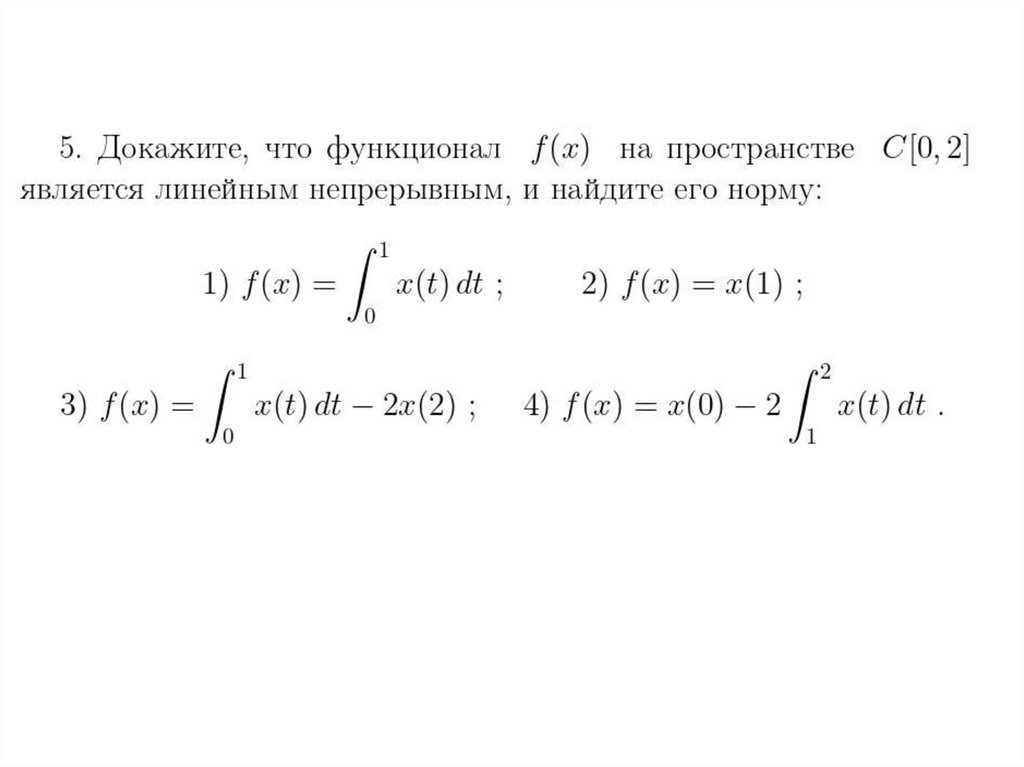 5. Докажите, что функционал $f(x)$ на пространстве $C[0,2]$ является линейным непрерывным, и найдите его норму:

1) $f(x) = \int_0^1 x(t)\,dt$ ; 2) $f(x) = x(1)$ ;

3) $f(x) = \int_0^1 x(t)\,dt - 2x(2)$ ; 4) $f(x) = x(0) - 2\int_1^2 x(t)\,dt$ .